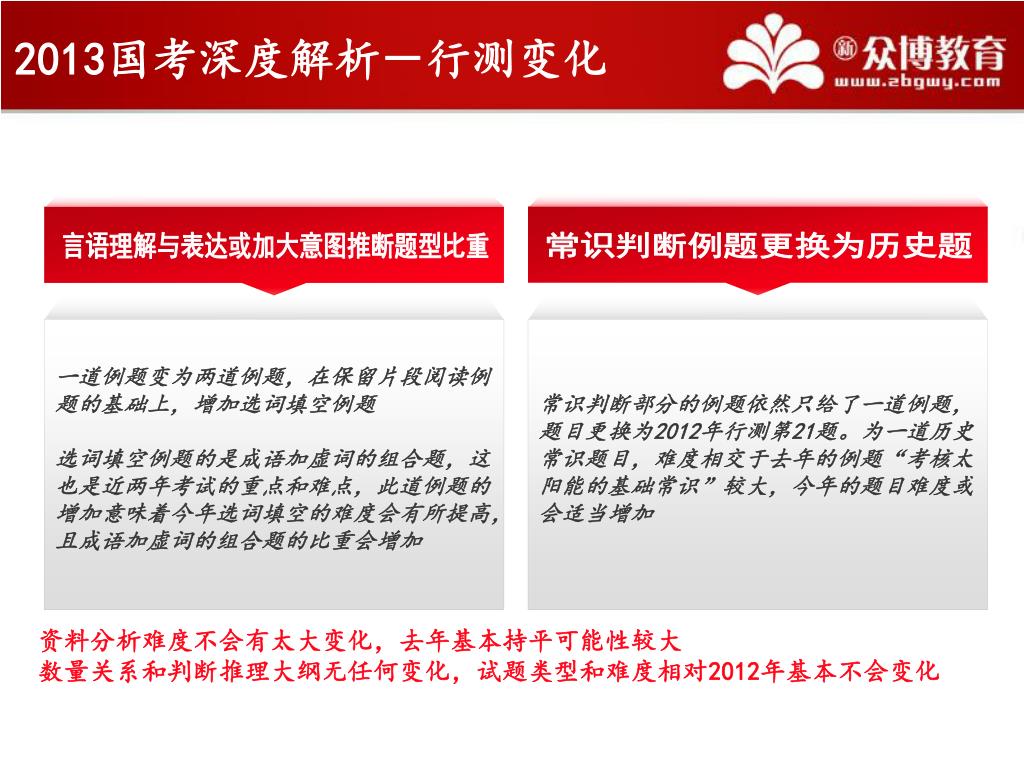 2013国考深度解析—行测变化

新 众博教育
www.zbgwy.com

言语理解与表达或加大意图推断题型比重

一道例题变为两道例题，在保留片段阅读例题的基础上，增加选词填空例题

选词填空例题的是成语加虚词的组合题，这也是近两年考试的重点和难点，此道例题的增加意味着今年选词填空的难度会有所提高，且成语加虚词的组合题的比重会增加

常识判断例题更换为历史题

常识判断部分的例题依然只给了一道例题，题目更换为2012年行测第21题。为一道历史常识题目，难度相交于去年的例题“考核太阳能的基础常识”较大，今年的题目难度或会适当增加

资料分析难度不会有太大变化，去年基本持平可能性较大
数量关系和判断推理大纲无任何变化，试题类型和难度相对2012年基本不会变化